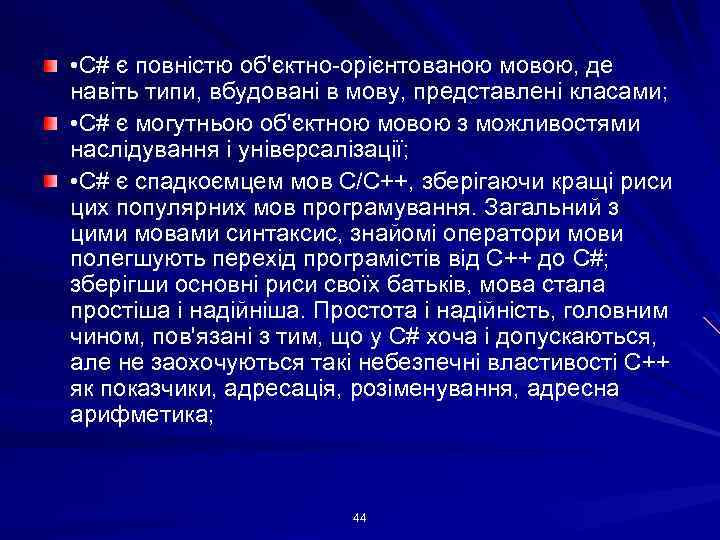 •C# є повністю об'єктно-орієнтованою мовою, де навіть типи, вбудовані в мову, представлені класами;

•C# є могутньою об'єктною мовою з можливостями наслідування і універсалізації;

•C# є спадкоємцем мов C/C++, зберігаючи кращі риси цих популярних мов програмування. Загальний з цими мовами синтаксис, знайомі оператори мови полегшують перехід програмістів від C++ до C#; зберігши основні риси своїх батьків, мова стала простіша і надійніша. Простота і надійність, головним чином, пов'язані з тим, що у C# хоча і допускаються, але не заохочуються такі небезпечні властивості C++ як показчики, адресація, розіменування, адресна арифметика;

44